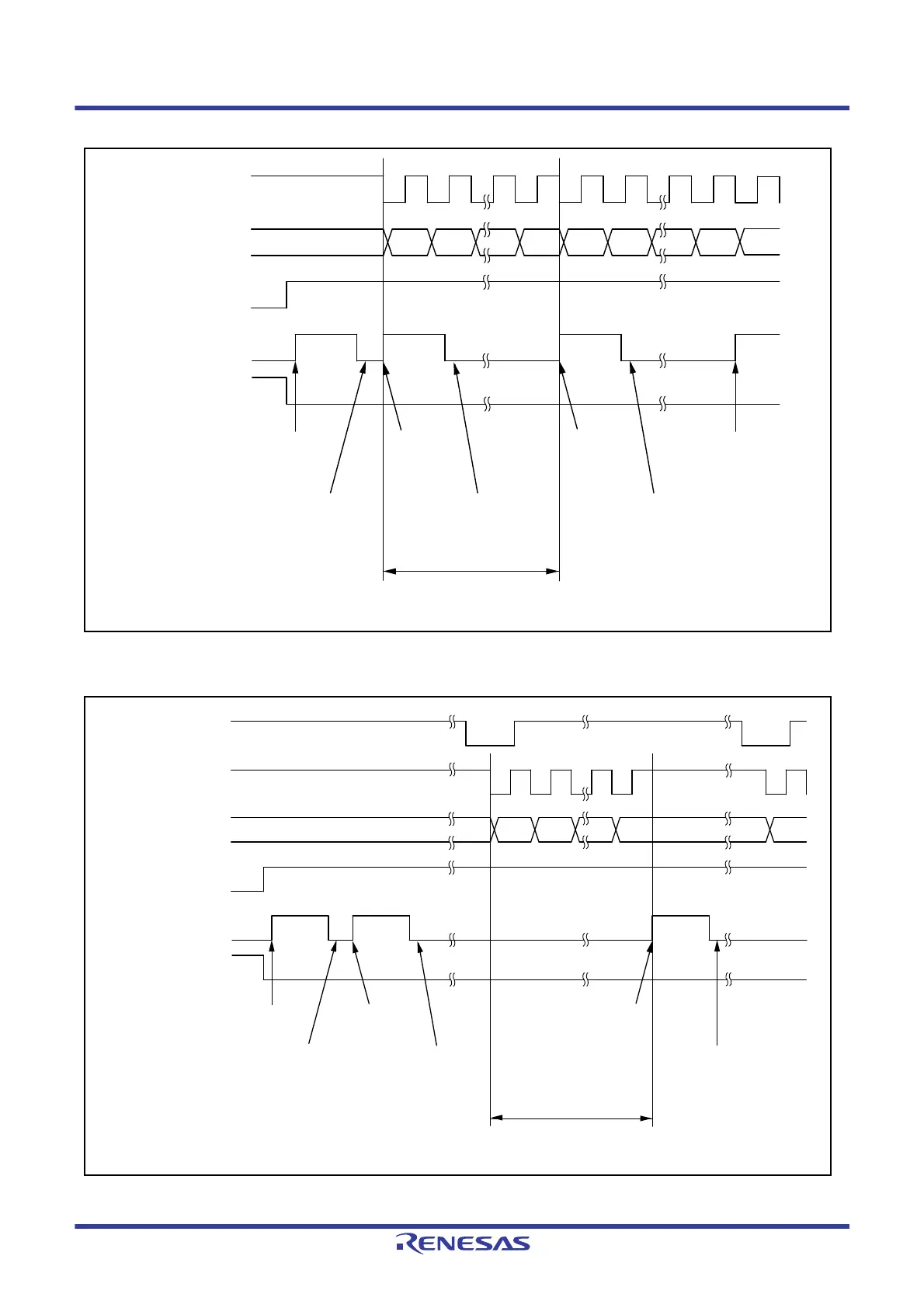 RENESAS